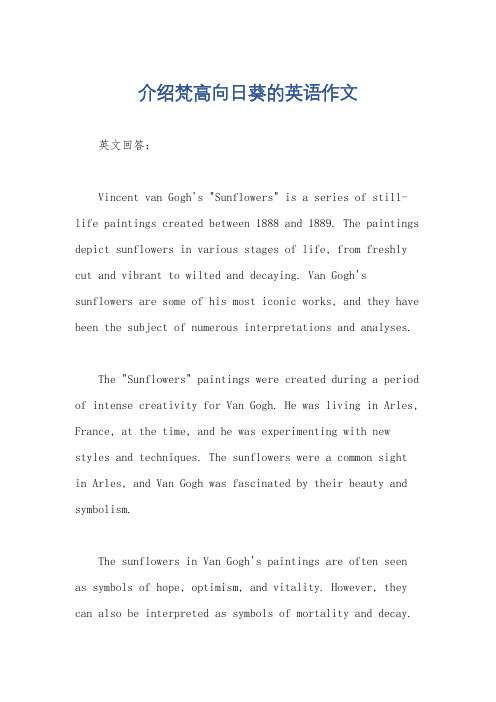 介绍梵高向日葵的英语作文

英文回答：

Vincent van Gogh's "Sunflowers" is a series of still-life paintings created between 1888 and 1889. The paintings depict sunflowers in various stages of life, from freshly cut and vibrant to wilted and decaying. Van Gogh's sunflowers are some of his most iconic works, and they have been the subject of numerous interpretations and analyses.

The "Sunflowers" paintings were created during a period of intense creativity for Van Gogh. He was living in Arles, France, at the time, and he was experimenting with new styles and techniques. The sunflowers were a common sight in Arles, and Van Gogh was fascinated by their beauty and symbolism.

The sunflowers in Van Gogh's paintings are often seen as symbols of hope, optimism, and vitality. However, they can also be interpreted as symbols of mortality and decay.